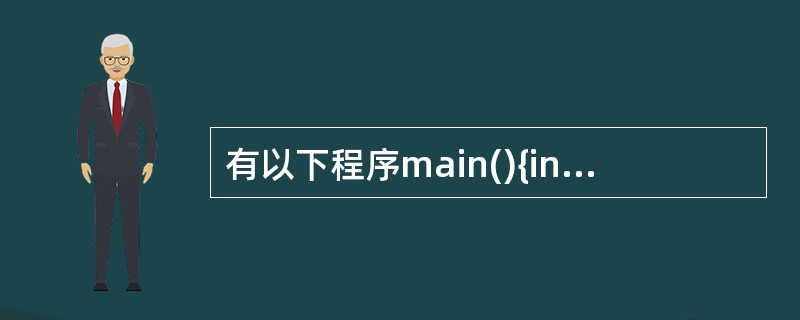 有以下程序main(){in...